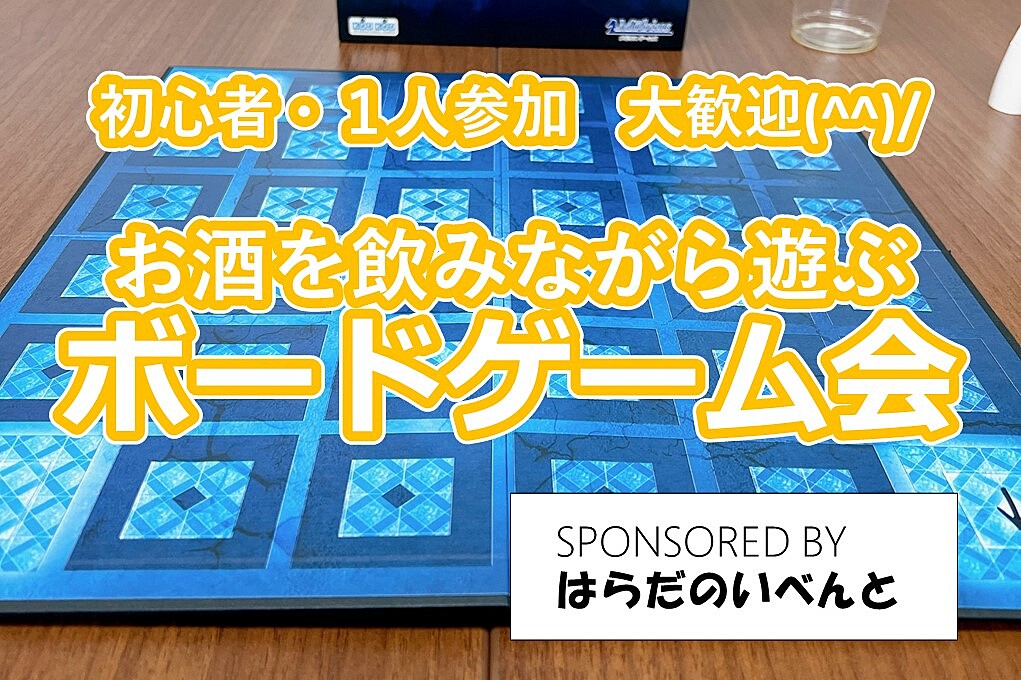 初心者・1人参加　大歓迎(^^)/

お酒を飲みながら遊ぶ

ボードゲーム会

SPONSORED BY
はらだのいべんと